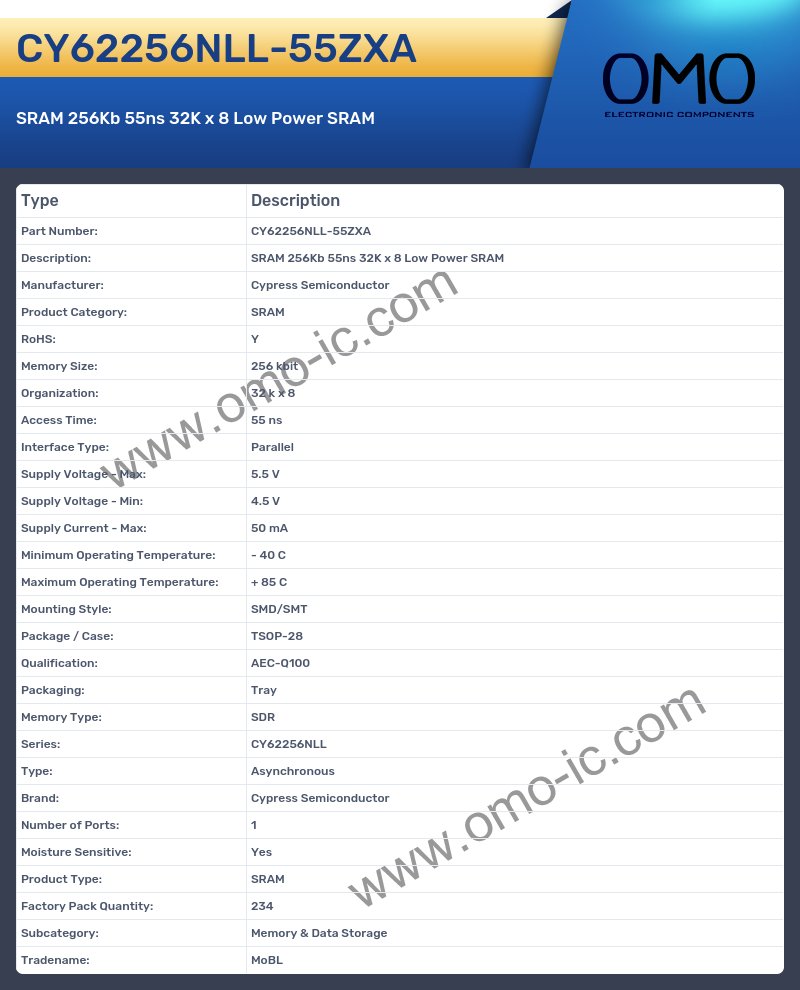 CY62256NLL-55ZXA

SRAM 256Kb 55ns 32K x 8 Low Power SRAM

OMO
ELECTRONIC COMPONENTS

| Type | Description |
|---|---|
| Part Number: | CY62256NLL-55ZXA |
| Description: | SRAM 256Kb 55ns 32K x 8 Low Power SRAM |
| Manufacturer: | Cypress Semiconductor |
| Product Category: | SRAM |
| RoHS: | Y |
| Memory Size: | 256 kbit |
| Organization: | 32 k x 8 |
| Access Time: | 55 ns |
| Interface Type: | Parallel |
| Supply Voltage - Max: | 5.5 V |
| Supply Voltage - Min: | 4.5 V |
| Supply Current - Max: | 50 mA |
| Minimum Operating Temperature: | - 40 C |
| Maximum Operating Temperature: | + 85 C |
| Mounting Style: | SMD/SMT |
| Package / Case: | TSOP-28 |
| Qualification: | AEC-Q100 |
| Packaging: | Tray |
| Memory Type: | SDR |
| Series: | CY62256NLL |
| Type: | Asynchronous |
| Brand: | Cypress Semiconductor |
| Number of Ports: | 1 |
| Moisture Sensitive: | Yes |
| Product Type: | SRAM |
| Factory Pack Quantity: | 234 |
| Subcategory: | Memory & Data Storage |
| Tradename: | MoBL |

www.omo-ic.com
www.omo-ic.com